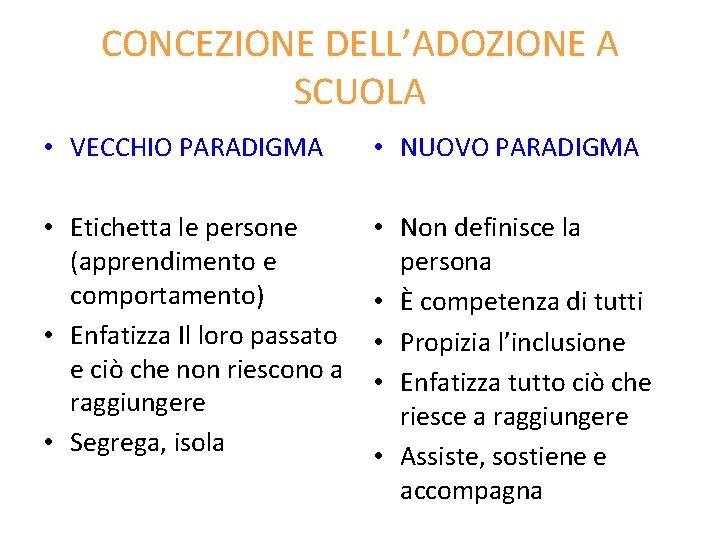 CONCEZIONE DELL'ADOZIONE A SCUOLA

• VECCHIO PARADIGMA

• Etichetta le persone (apprendimento e comportamento)
• Enfatizza Il loro passato e ciò che non riescono a raggiungere
• Segrega, isola

• NUOVO PARADIGMA

• Non definisce la persona
• È competenza di tutti
• Propizia l'inclusione
• Enfatizza tutto ciò che riesce a raggiungere
• Assiste, sostiene e accompagna